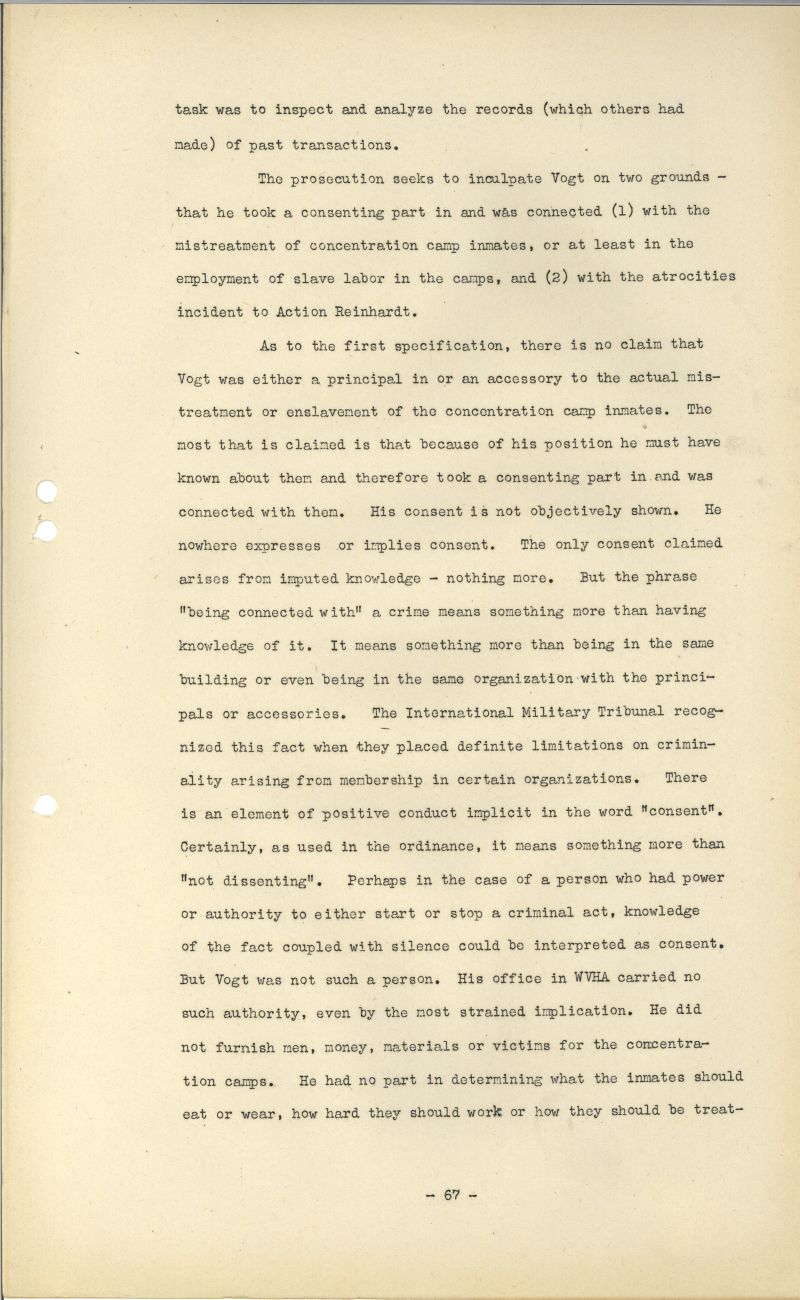 task was to inspect and analyze the records (which others had made) of past transactions.

The prosecution seeks to inculpate Vogt on two grounds - that he took a consenting part in and was connected (1) with the mistreatment of concentration camp inmates, or at least in the employment of slave labor in the camps, and (2) with the atrocities incident to Action Reinhardt.

As to the first specification, there is no claim that Vogt was either a principal in or an accessory to the actual mistreatment or enslavement of the concentration camp inmates. The most that is claimed is that because of his position he must have known about them and therefore took a consenting part in and was connected with them. His consent is not objectively shown. He nowhere expresses or implies consent. The only consent claimed arises from imputed knowledge - nothing more. But the phrase "being connected with" a crime means something more than having knowledge of it. It means something more than being in the same building or even being in the same organization with the principals or accessories. The International Military Tribunal recognized this fact when they placed definite limitations on criminality arising from membership in certain organizations. There is an element of positive conduct implicit in the word "consent". Certainly, as used in the ordinance, it means something more than "not dissenting". Perhaps in the case of a person who had power or authority to either start or stop a criminal act, knowledge of the fact coupled with silence could be interpreted as consent. But Vogt was not such a person. His office in WVHA carried no such authority, even by the most strained implication. He did not furnish men, money, materials or victims for the concentration camps. He had no part in determining what the inmates should eat or wear, how hard they should work or how they should be treat-

- 67 -